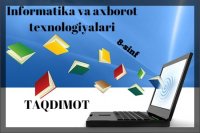 Informatika va axborot texnologiyalari

8-sinf

TAQDIMOT